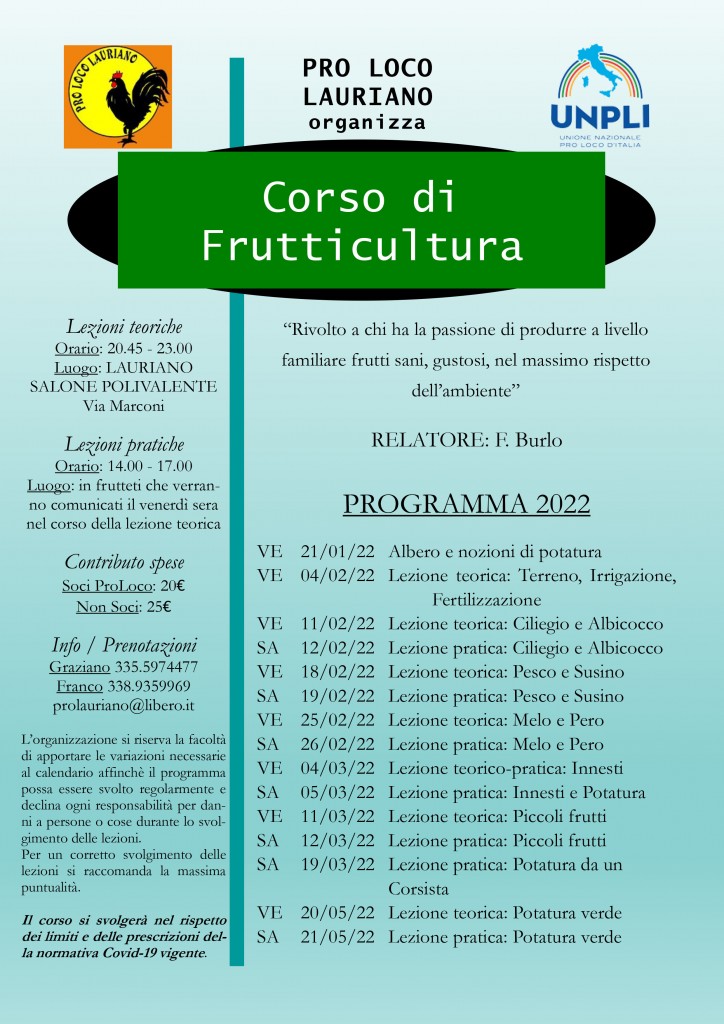 PRO LOCO LAURIANO

PRO LOCO
LAURIANO
organizza

UNPLI
UNIONE NAZIONALE
PRO LOCO D'ITALIA

Corso di
Frutticultura

Lezioni teoriche
Orario: 20.45 - 23.00
Luogo: LAURIANO
SALONE POLIVALENTE
Via Marconi

Lezioni pratiche
Orario: 14.00 - 17.00
Luogo: in frutteti che verranno comunicati il venerdì sera nel corso della lezione teorica

Contributo spese
Soci ProLoco: 20€
Non Soci: 25€

Info / Prenotazioni
Graziano 335.5974477
Franco 338.9359969
prolauriano@libero.it

L'organizzazione si riserva la facoltà di apportare le variazioni necessarie al calendario affinchè il programma possa essere svolto regolarmente e declina ogni responsabilità per danni a persone o cose durante lo svolgimento delle lezioni.
Per un corretto svolgimento delle lezioni si raccomanda la massima puntualità.

Il corso si svolgerà nel rispetto dei limiti e delle prescrizioni della normativa Covid-19 vigente.

"Rivolto a chi ha la passione di produrre a livello familiare frutti sani, gustosi, nel massimo rispetto dell'ambiente"

RELATORE: F. Burlo

PROGRAMMA 2022

VE 21/01/22 Albero e nozioni di potatura
VE 04/02/22 Lezione teorica: Terreno, Irrigazione, Fertilizzazione
VE 11/02/22 Lezione teorica: Ciliegio e Albicocco
SA 12/02/22 Lezione pratica: Ciliegio e Albicocco
VE 18/02/22 Lezione teorica: Pesco e Susino
SA 19/02/22 Lezione pratica: Pesco e Susino
VE 25/02/22 Lezione teorica: Melo e Pero
SA 26/02/22 Lezione pratica: Melo e Pero
VE 04/03/22 Lezione teorico-pratica: Innesti
SA 05/03/22 Lezione pratica: Innesti e Potatura
VE 11/03/22 Lezione teorica: Piccoli frutti
SA 12/03/22 Lezione pratica: Piccoli frutti
SA 19/03/22 Lezione pratica: Potatura da un Corsista
VE 20/05/22 Lezione teorica: Potatura verde
SA 21/05/22 Lezione pratica: Potatura verde